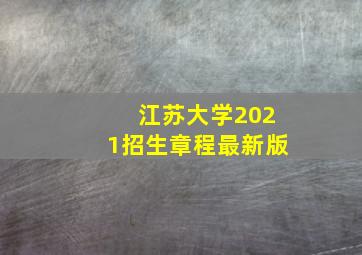 江苏大学2021招生章程最新版